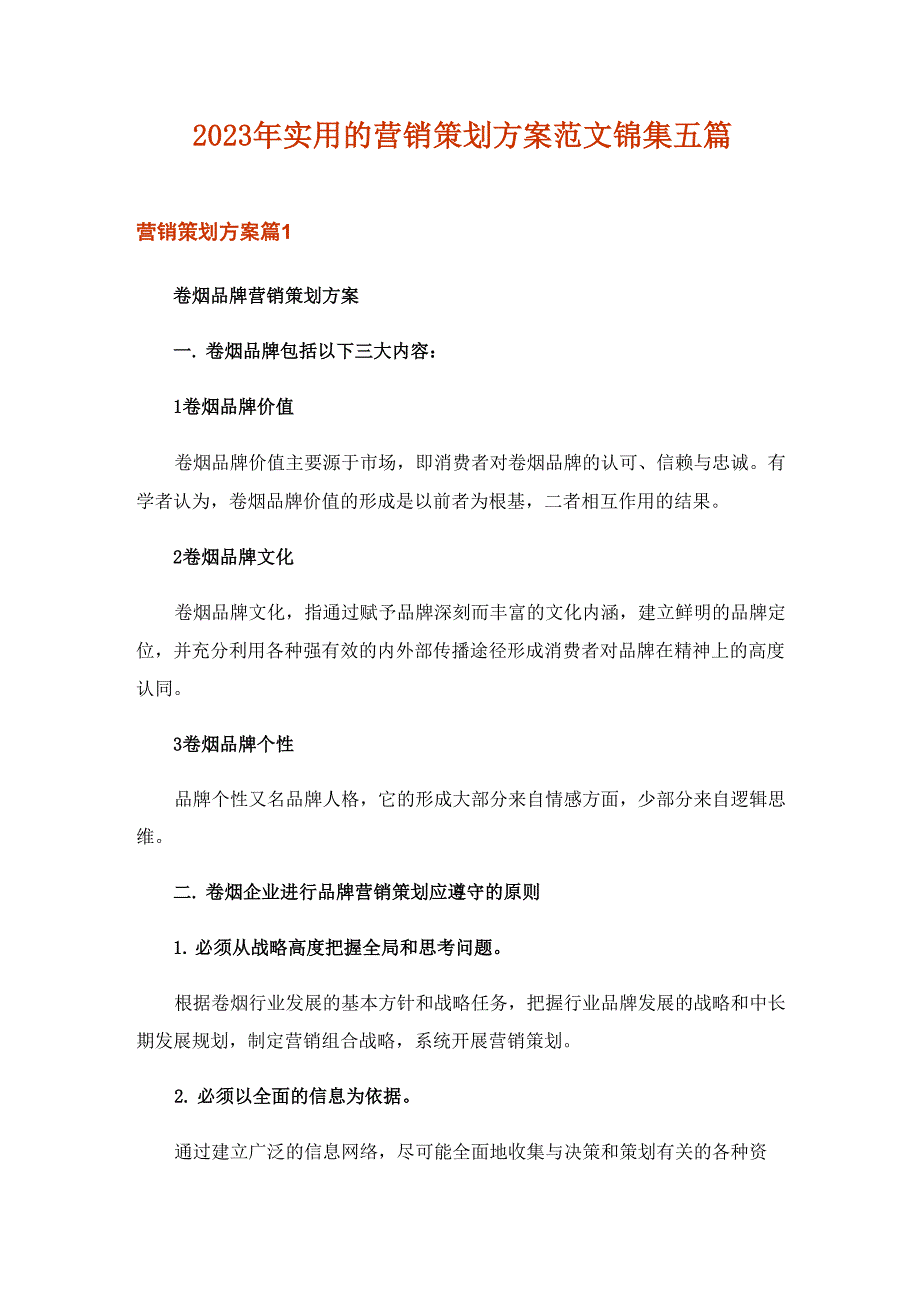 2023年实用的营销策划方案范文锦集五篇

营销策划方案篇1

卷烟品牌营销策划方案

一. 卷烟品牌包括以下三大内容：

1卷烟品牌价值

卷烟品牌价值主要源于市场，即消费者对卷烟品牌的认可、信赖与忠诚。有学者认为，卷烟品牌价值的形成是以前者为根基，二者相互作用的结果。

2卷烟品牌文化

卷烟品牌文化，指通过赋予品牌深刻而丰富的文化内涵，建立鲜明的品牌定位，并充分利用各种强有效的内外部传播途径形成消费者对品牌在精神上的高度认同。

3卷烟品牌个性

品牌个性又名品牌人格，它的形成大部分来自情感方面，少部分来自逻辑思维。

二. 卷烟企业进行品牌营销策划应遵守的原则

1. 必须从战略高度把握全局和思考问题。

根据卷烟行业发展的基本方针和战略任务，把握行业品牌发展的战略和中长期发展规划，制定营销组合战略，系统开展营销策划。

2. 必须以全面的信息为依据。

通过建立广泛的信息网络，尽可能全面地收集与决策和策划有关的各种资